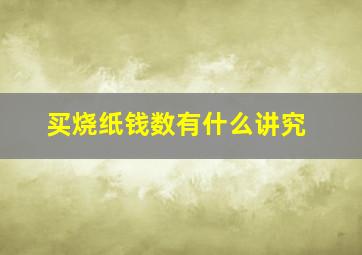 买烧纸钱数有什么讲究